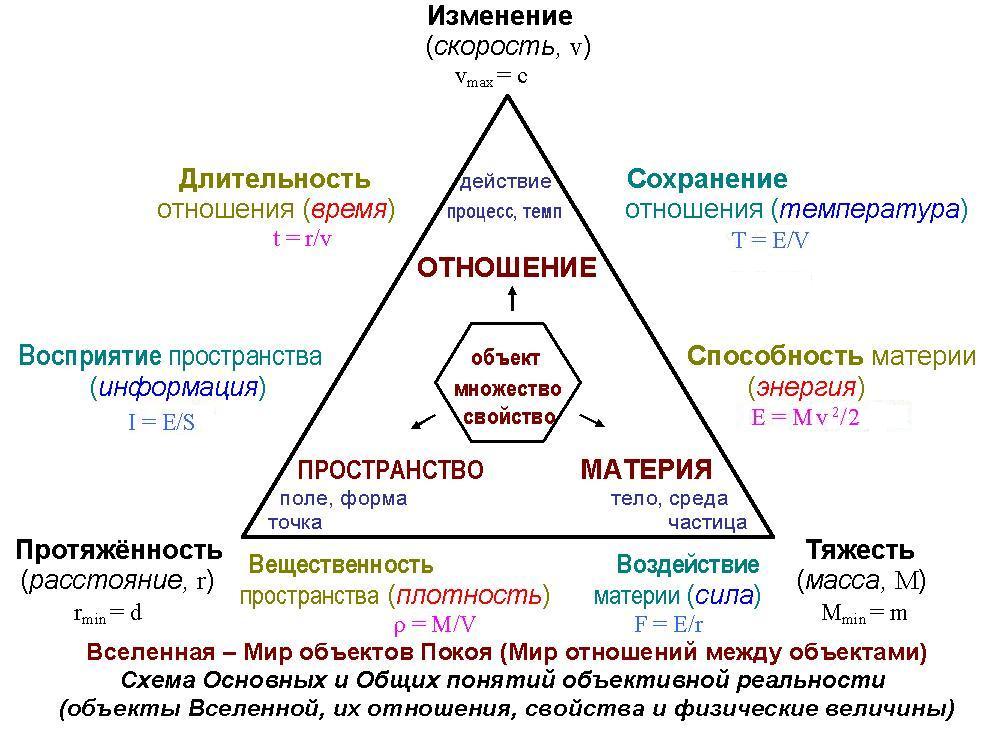 Изменение
(скорость, v)
$v_{max} = c$

Длительность
отношения (время)
$t = r/v$

действие
процесс, темп

Сохранение
отношения (температура)
$T = E/V$

ОТНОШЕНИЕ

Восприятие пространства
(информация)
$I = E/S$

объект
множество
свойство

Способность материи
(энергия)
$E = M v^2/2$

ПРОСТРАНСТВО
поле, форма
точка

МАТЕРИЯ
тело, среда
частица

Протяжённость
(расстояние, r)
$r_{min} = d$

Вещественность
пространства (плотность)
$\rho = M/V$

Воздействие
материи (сила)
$F = E/r$

Тяжесть
(масса, M)
$M_{min} = m$

Вселенная – Мир объектов Покоя (Мир отношений между объектами)
Схема Основных и Общих понятий объективной реальности
(объекты Вселенной, их отношения, свойства и физические величины)